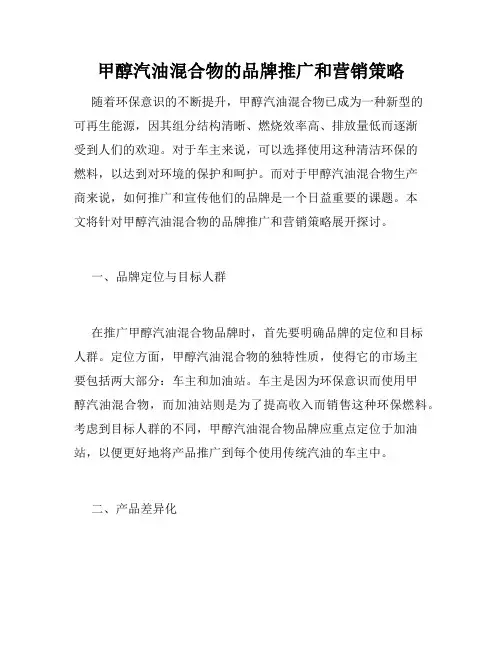 甲醇汽油混合物的品牌推广和营销策略

随着环保意识的不断提升，甲醇汽油混合物已成为一种新型的可再生能源，因其组分结构清晰、燃烧效率高、排放量低而逐渐受到人们的欢迎。对于车主来说，可以选择使用这种清洁环保的燃料，以达到对环境的保护和呵护。而对于甲醇汽油混合物生产商来说，如何推广和宣传他们的品牌是一个日益重要的课题。本文将针对甲醇汽油混合物的品牌推广和营销策略展开探讨。

一、品牌定位与目标人群

在推广甲醇汽油混合物品牌时，首先要明确品牌的定位和目标人群。定位方面，甲醇汽油混合物的独特性质，使得它的市场主要包括两大部分：车主和加油站。车主是因为环保意识而使用甲醇汽油混合物，而加油站则是为了提高收入而销售这种环保燃料。考虑到目标人群的不同，甲醇汽油混合物品牌应重点定位于加油站，以便更好地将产品推广到每个使用传统汽油的车主中。

二、产品差异化